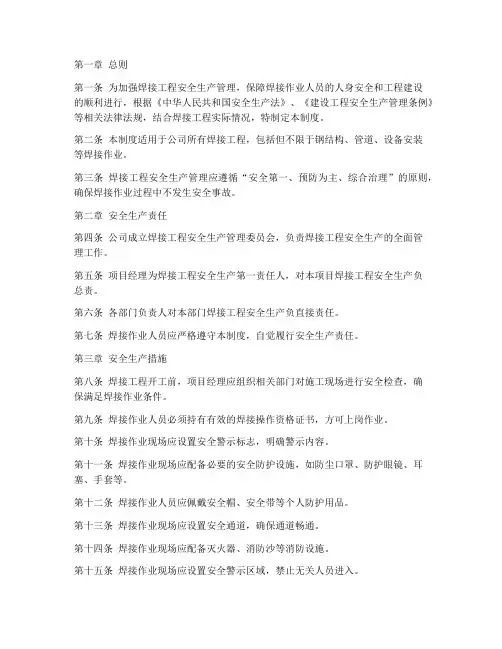 第一章 总则

第一条 为加强焊接工程安全生产管理，保障焊接作业人员的人身安全和工程建设的顺利进行，根据《中华人民共和国安全生产法》、《建设工程安全生产管理条例》等相关法律法规，结合焊接工程实际情况，特制定本制度。

第二条 本制度适用于公司所有焊接工程，包括但不限于钢结构、管道、设备安装等焊接作业。

第三条 焊接工程安全生产管理应遵循“安全第一、预防为主、综合治理”的原则，确保焊接作业过程中不发生安全事故。

第二章 安全生产责任

第四条 公司成立焊接工程安全生产管理委员会，负责焊接工程安全生产的全面管理工作。

第五条 项目经理为焊接工程安全生产第一责任人，对本项目焊接工程安全生产负总责。

第六条 各部门负责人对本部门焊接工程安全生产负直接责任。

第七条 焊接作业人员应严格遵守本制度，自觉履行安全生产责任。

第三章 安全生产措施

第八条 焊接工程开工前，项目经理应组织相关部门对施工现场进行安全检查，确保满足焊接作业条件。

第九条 焊接作业人员必须持有有效的焊接操作资格证书，方可上岗作业。

第十条 焊接作业现场应设置安全警示标志，明确警示内容。

第十一条 焊接作业现场应配备必要的安全防护设施，如防尘口罩、防护眼镜、耳塞、手套等。

第十二条 焊接作业人员应佩戴安全帽、安全带等个人防护用品。

第十三条 焊接作业现场应设置安全通道，确保通道畅通。

第十四条 焊接作业现场应配备灭火器、消防沙等消防设施。

第十五条 焊接作业现场应设置安全警示区域，禁止无关人员进入。